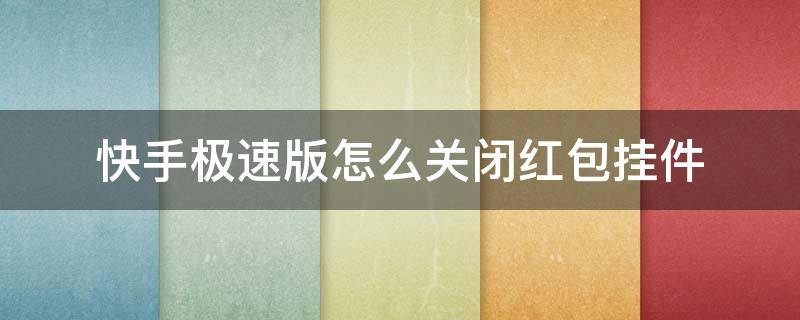 快手极速版怎么关闭红包挂件